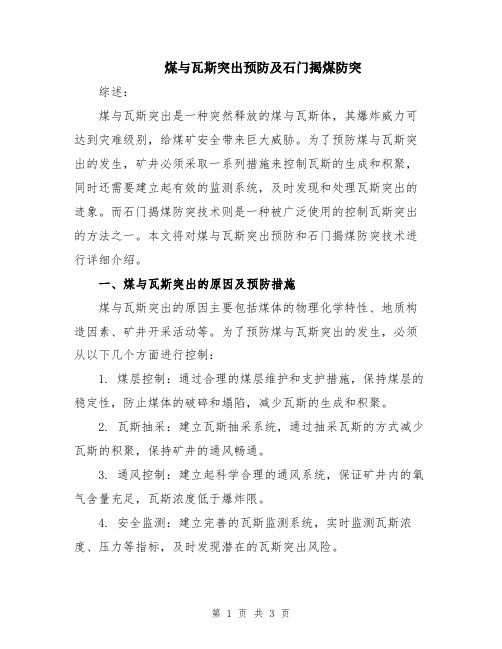 煤与瓦斯突出预防及石门揭煤防突

综述：

煤与瓦斯突出是一种突然释放的煤与瓦斯体，其爆炸威力可达到灾难级别，给煤矿安全带来巨大威胁。为了预防煤与瓦斯突出的发生，矿井必须采取一系列措施来控制瓦斯的生成和积聚，同时还需要建立起有效的监测系统，及时发现和处理瓦斯突出的迹象。而石门揭煤防突技术则是一种被广泛使用的控制瓦斯突出的方法之一。本文将对煤与瓦斯突出预防和石门揭煤防突技术进行详细介绍。

一、煤与瓦斯突出的原因及预防措施

煤与瓦斯突出的原因主要包括煤体的物理化学特性、地质构造因素、矿井开采活动等。为了预防煤与瓦斯突出的发生，必须从以下几个方面进行控制：

1. 煤层控制：通过合理的煤层维护和支护措施，保持煤层的稳定性，防止煤体的破碎和塌陷，减少瓦斯的生成和积聚。

2. 瓦斯抽采：建立瓦斯抽采系统，通过抽采瓦斯的方式减少瓦斯的积聚，保持矿井的通风畅通。

3. 通风控制：建立起科学合理的通风系统，保证矿井内的氧气含量充足，瓦斯浓度低于爆炸限。

4. 安全监测：建立完善的瓦斯监测系统，实时监测瓦斯浓度、压力等指标，及时发现潜在的瓦斯突出风险。

第 1 页 共 3 页